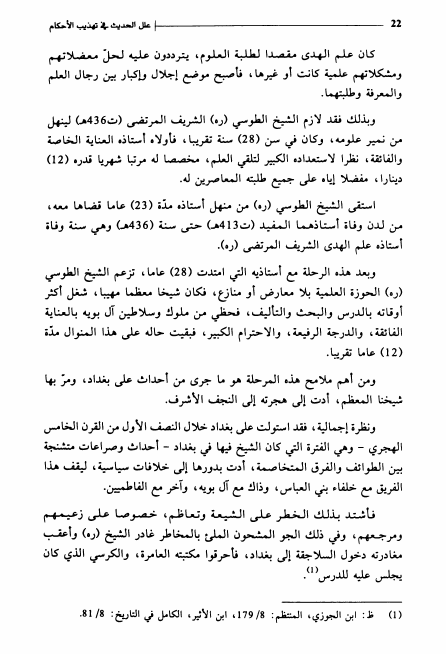 22 علل الحديث في تهذيب الأحكام

كان علم الهدى مقصدا لطلبة العلوم، يترددون عليه لحلّ معضلاتهم ومشكلاتهم علمية كانت أو غيرها، فأصبح موضع إجلال وإكبار بين رجال العلم والمعرفة وطلبتهما.

وبذلك فقد لازم الشيخ الطوسي (ره) الشريف المرتضى (ت436هـ) لينهل من نمير علومه، وكان في سن (28) سنة تقريبا، فأولاه أستاذه العناية الخاصة والفائقة، نظرا لاستعداده الكبير لتلقي العلم، مخصصا له مرتبا شهريا قدره (12) دينارا، مفضلا إياه على جميع طلبته المعاصرين له.

استقى الشيخ الطوسي (ره) من منهل أستاذه مدّة (23) عاما قضاها معه، من لدن وفاة أستاذهما المفيد (ت413هـ) حتى سنة (436هـ) وهي سنة وفاة أستاذه علم الهدى الشريف المرتضى (ره).

وبعد هذه الرحلة مع أستاذيه التي امتدت (28) عاما، تزعم الشيخ الطوسي (ره) الحوزة العلمية بلا معارض أو منازع، فكان شيخا معظما مهيبا، شغل أكثر أوقاته بالدرس والبحث والتأليف، فحظي من ملوك وسلاطين آل بويه بالعناية الفائقة، والدرجة الرفيعة، والاحترام الكبير، فبقيت حاله على هذا المنوال مدّة (12) عاما تقريبا.

ومن أهم ملامح هذه المرحلة هو ما جرى من أحداث على بغداد، ومرّ بها شيخنا المعظم، أدت إلى هجرته إلى النجف الأشرف.

ونظرة إجمالية، فقد استولت على بغداد خلال النصف الأول من القرن الخامس الهجري - وهي الفترة التي كان الشيخ فيها في بغداد - أحداث وصراعات متشنجة بين الطوائف والفرق المتخاصمة، أدت بدورها إلى خلافات سياسية، ليقف هذا الفريق مع خلفاء بني العباس، وذاك مع آل بويه، وآخر مع الفاطميين.

فأشتد بذلك الخطر على الشيعة وتعاظم، خصوصا على زعيمهم ومرجعهم، وفي ذلك الجو المشحون الملئ بالمخاطر غادر الشيخ (ره) وأعقب مغادرته دخول السلاجقة إلى بغداد، فأحرقوا مكتبته العامرة، والكرسي الذي كان يجلس عليه للدرس$^{(1)}$.

(1) ظ: ابن الجوزي، المنتظم: 8/ 179، ابن الأثير، الكامل في التاريخ: 8/ 81.